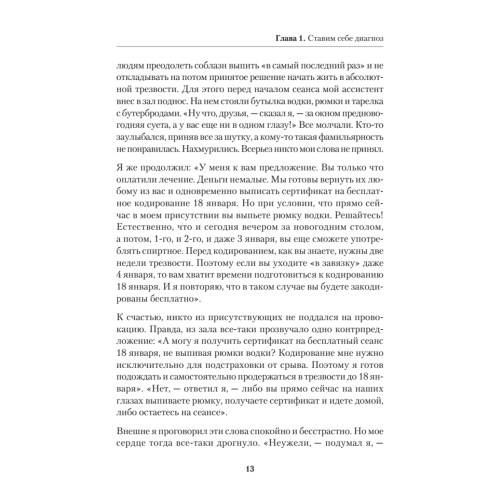 Глава 1. Ставим себе диагноз

людям преодолеть соблазн выпить «в самый последний раз» и не откладывать на потом принятое решение начать жить в абсолютной трезвости. Для этого перед началом сеанса мой ассистент внес в зал поднос. На нем стояли бутылка водки, рюмки и тарелка с бутербродами. «Ну что, друзья, — сказал я, — за окном предновогодняя суета, а у вас еще ни в одном глазу!» Все молчали. Кто-то заулыбался, приняв все за шутку, а кому-то такая фамильярность не понравилась. Нахмурились. Всерьез никто мои слова не принял.

Я же продолжил: «У меня к вам предложение. Вы только что оплатили лечение. Деньги немалые. Мы готовы вернуть их любому из вас и одновременно выписать сертификат на бесплатное кодирование 18 января. Но при условии, что прямо сейчас в моем присутствии вы выпьете рюмку водки. Решайтесь! Естественно, что и сегодня вечером за новогодним столом, а потом, 1-го, и 2-го, и даже 3 января, вы еще сможете употреблять спиртное. Перед кодированием, как вы знаете, нужны две недели трезвости. Поэтому если вы уходите «в завязку» даже 4 января, то вам хватит времени подготовиться к кодированию 18 января. И я повторяю, что в таком случае вы будете закодированы бесплатно».

К счастью, никто из присутствующих не поддался на провокацию. Правда, из зала все-таки прозвучало одно контрпредложение: «А могу я получить сертификат на бесплатный сеанс 18 января, не выпивая рюмки водки? Кодирование мне нужно исключительно для подстраховки от срыва. Поэтому я готов подождать и самостоятельно продержаться в трезвости до 18 января». «Нет, — ответил я, — либо вы прямо сейчас на наших глазах выпиваете рюмку, получаете сертификат и идете домой, либо остаетесь на сеансе».

Внешне я проговорил эти слова спокойно и бесстрастно. Но мое сердце тогда все-таки дрогнуло. «Неужели, — подумал я, —

13